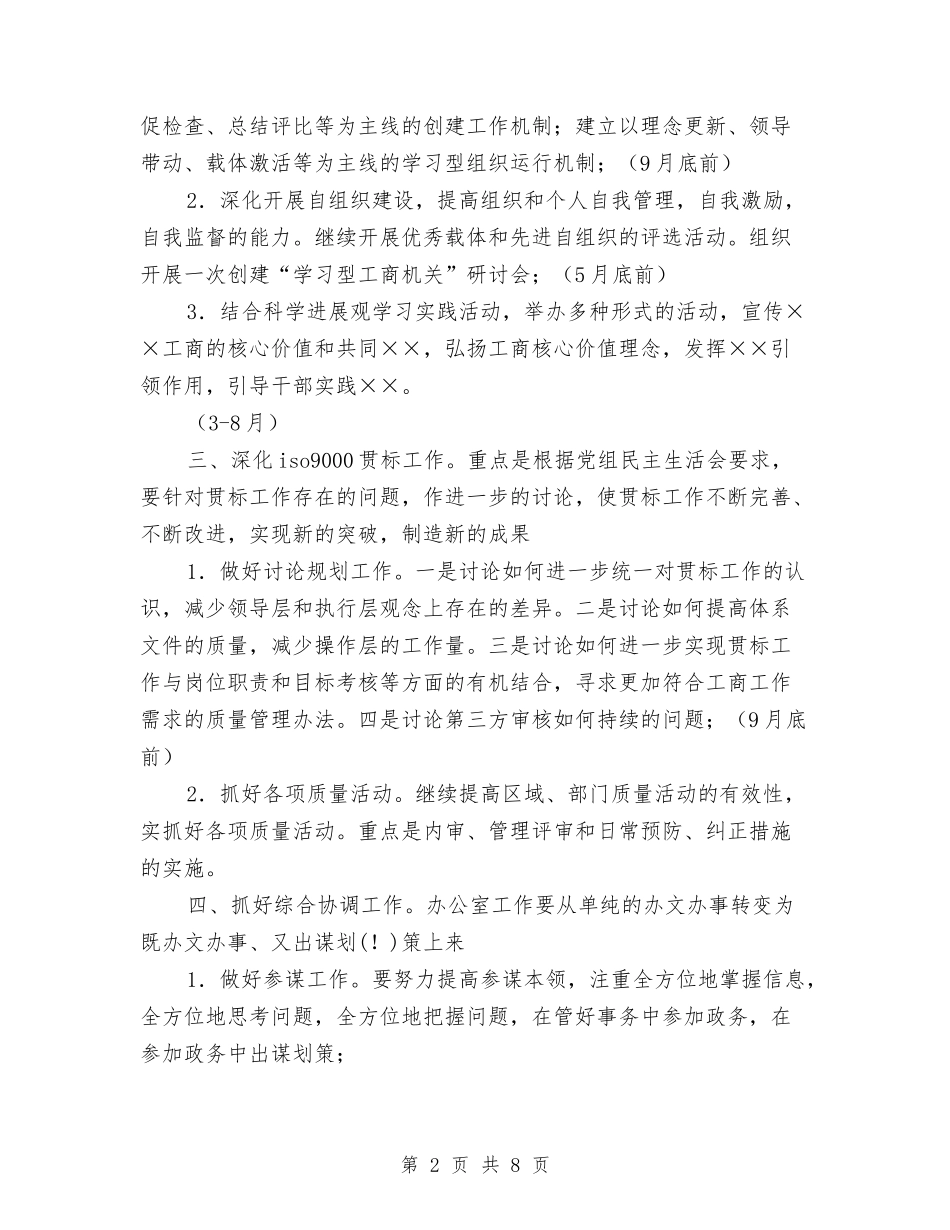 促检查、总结评比等为主线的创建工作机制；建立以理念更新、领导带动、载体激活等为主线的学习型组织运行机制；（9月底前）

2．深化开展自组织建设，提高组织和个人自我管理，自我激励，自我监督的能力。继续开展优秀载体和先进自组织的评选活动。组织开展一次创建“学习型工商机关”研讨会；（5月底前）

3．结合科学进展观学习实践活动，举办多种形式的活动，宣传××工商的核心价值和共同××，弘扬工商核心价值理念，发挥××引领作用，引导干部实践××。

（3-8月）

三、深化iso9000贯标工作。重点是根据党组民主生活会要求，要针对贯标工作存在的问题，作进一步的讨论，使贯标工作不断完善、不断改进，实现新的突破，制造新的成果

1．做好讨论规划工作。一是讨论如何进一步统一对贯标工作的认识，减少领导层和执行层观念上存在的差异。二是讨论如何提高体系文件的质量，减少操作层的工作量。三是讨论如何进一步实现贯标工作与岗位职责和目标考核等方面的有机结合，寻求更加符合工商工作需求的质量管理办法。四是讨论第三方审核如何持续的问题；（9月底前）

2．抓好各项质量活动。继续提高区域、部门质量活动的有效性，实抓好各项质量活动。重点是内审、管理评审和日常预防、纠正措施的实施。

四、抓好综合协调工作。办公室工作要从单纯的办文办事转变为既办文办事、又出谋划(！)策上来

1．做好参谋工作。要努力提高参谋本领，注重全方位地掌握信息，全方位地思考问题，全方位地把握问题，在管好事务中参加政务，在参加政务中出谋划策；

第 2 页 共 8 页